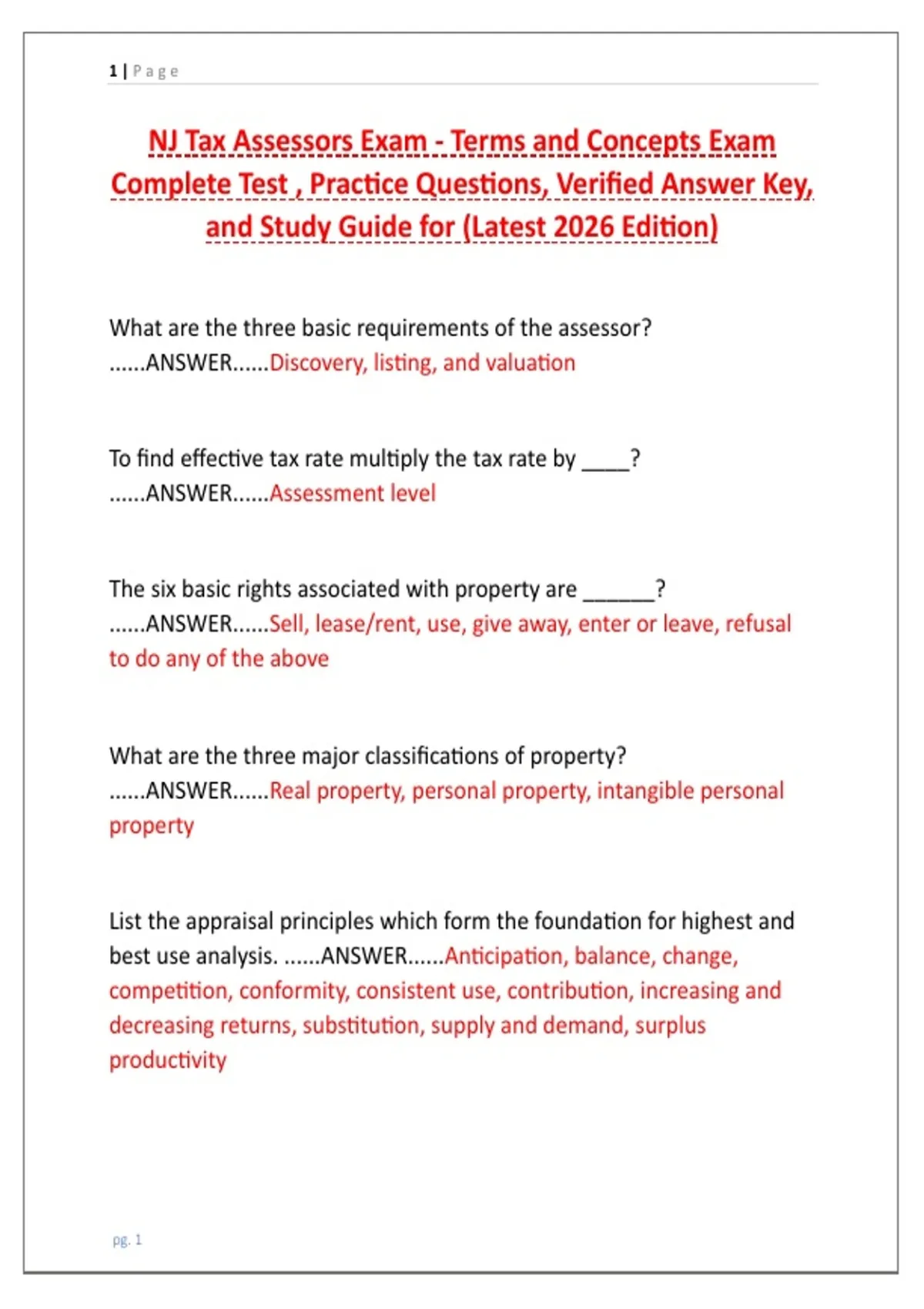 1 | Page

NJ Tax Assessors Exam - Terms and Concepts Exam Complete Test , Practice Questions, Verified Answer Key, and Study Guide for (Latest 2026 Edition)

What are the three basic requirements of the assessor? ......ANSWER......Discovery, listing, and valuation

To find effective tax rate multiply the tax rate by ____? ......ANSWER......Assessment level

The six basic rights associated with property are ____? ......ANSWER......Sell, lease/rent, use, give away, enter or leave, refusal to do any of the above

What are the three major classifications of property? ......ANSWER......Real property, personal property, intangible personal property

List the appraisal principles which form the foundation for highest and best use analysis. ......ANSWER......Anticipation, balance, change, competition, conformity, consistent use, contribution, increasing and decreasing returns, substitution, supply and demand, surplus productivity

pg. 1